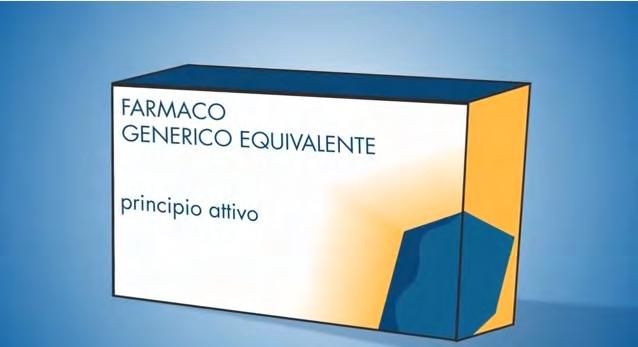 FARMACO
GENERICO EQUIVALENTE

principio attivo